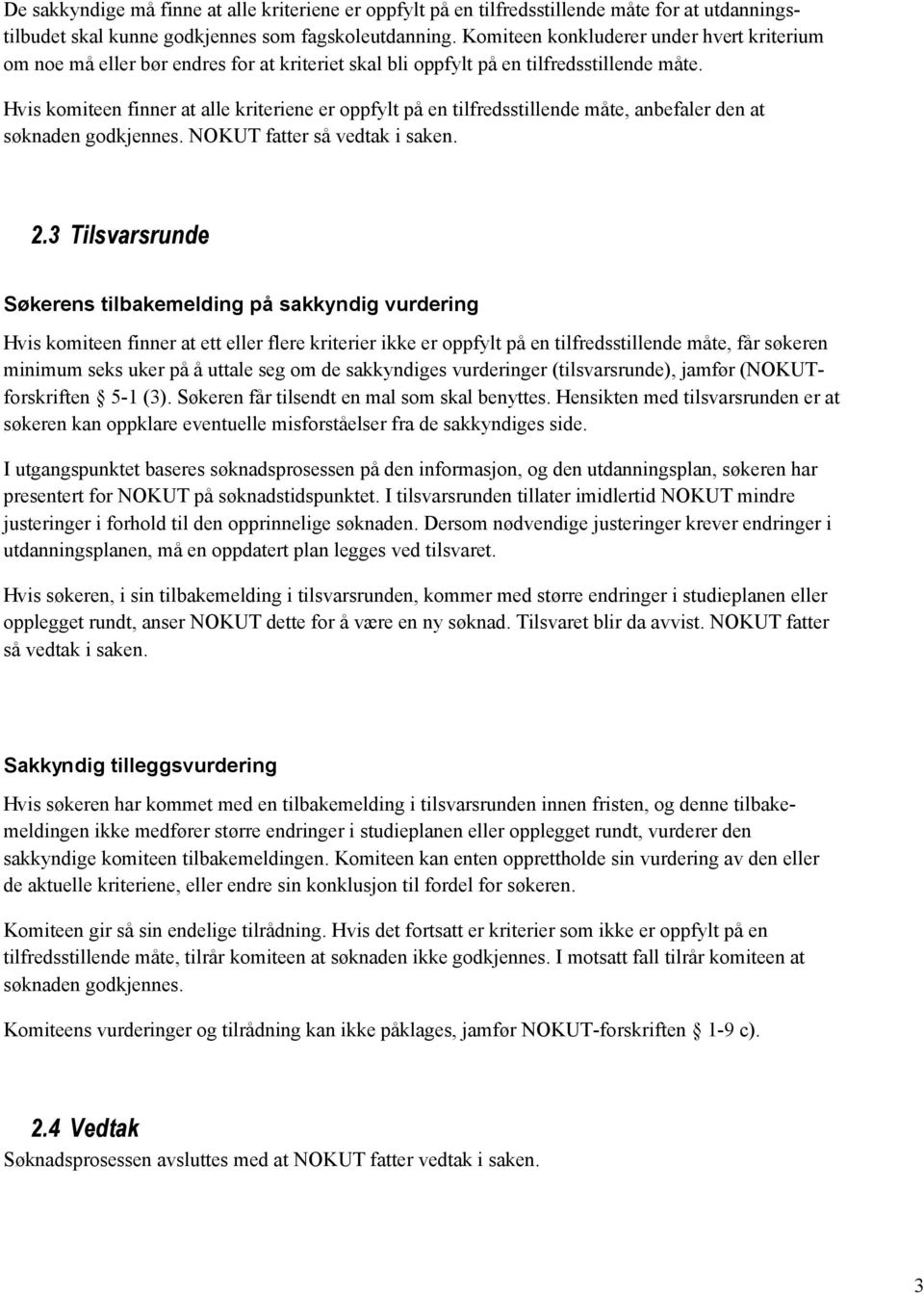 De sakkyndige må finne at alle kriteriene er oppfylt på en tilfredsstillende måte for at utdanningstilbudet skal kunne godkjennes som fagskoleutdanning. Komiteen konkluderer under hvert kriterium om noe må eller bør endres for at kriteriet skal bli oppfylt på en tilfredsstillende måte.

Hvis komiteen finner at alle kriteriene er oppfylt på en tilfredsstillende måte, anbefaler den at søknaden godkjennes. NOKUT fatter så vedtak i saken.

2.3 Tilsvarsrunde

Søkerens tilbakemelding på sakkyndig vurdering

Hvis komiteen finner at ett eller flere kriterier ikke er oppfylt på en tilfredsstillende måte, får søkeren minimum seks uker på å uttale seg om de sakkyndiges vurderinger (tilsvarsrunde), jamfør (NOKUT-forskriften § 5-1 (3). Søkeren får tilsendt en mal som skal benyttes. Hensikten med tilsvarsrunden er at søkeren kan oppklare eventuelle misforståelser fra de sakkyndiges side.

I utgangspunktet baseres søknadsprosessen på den informasjon, og den utdanningsplan, søkeren har presentert for NOKUT på søknadstidspunktet. I tilsvarsrunden tillater imidlertid NOKUT mindre justeringer i forhold til den opprinnelige søknaden. Dersom nødvendige justeringer krever endringer i utdanningsplanen, må en oppdatert plan legges ved tilsvaret.

Hvis søkeren, i sin tilbakemelding i tilsvarsrunden, kommer med større endringer i studieplanen eller opplegget rundt, anser NOKUT dette for å være en ny søknad. Tilsvaret blir da avvist. NOKUT fatter så vedtak i saken.

Sakkyndig tilleggsvurdering

Hvis søkeren har kommet med en tilbakemelding i tilsvarsrunden innen fristen, og denne tilbakemeldingen ikke medfører større endringer i studieplanen eller opplegget rundt, vurderer den sakkyndige komiteen tilbakemeldingen. Komiteen kan enten opprettholde sin vurdering av den eller de aktuelle kriteriene, eller endre sin konklusjon til fordel for søkeren.

Komiteen gir så sin endelige tilrådning. Hvis det fortsatt er kriterier som ikke er oppfylt på en tilfredsstillende måte, tilrår komiteen at søknaden ikke godkjennes. I motsatt fall tilrår komiteen at søknaden godkjennes.

Komiteens vurderinger og tilrådning kan ikke påklages, jamfør NOKUT-forskriften § 1-9 c).

2.4 Vedtak

Søknadsprosessen avsluttes med at NOKUT fatter vedtak i saken.

3